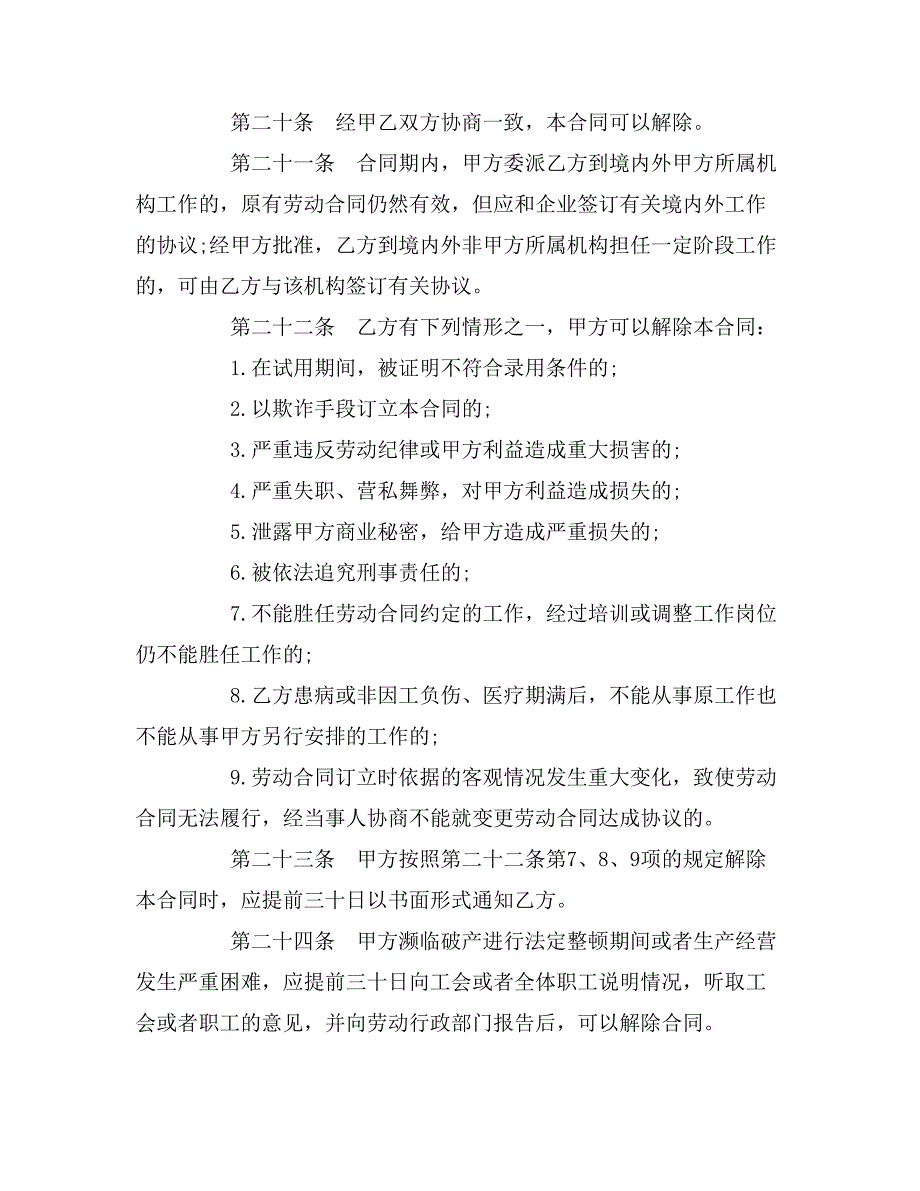 第二十条　经甲乙双方协商一致，本合同可以解除。

第二十一条　合同期内，甲方委派乙方到境内外甲方所属机构工作的，原有劳动合同仍然有效，但应和企业签订有关境内外工作的协议;经甲方批准，乙方到境内外非甲方所属机构担任一定阶段工作的，可由乙方与该机构签订有关协议。

第二十二条　乙方有下列情形之一，甲方可以解除本合同：

1.在试用期间，被证明不符合录用条件的;

2.以欺诈手段订立本合同的;

3.严重违反劳动纪律或甲方利益造成重大损害的;

4.严重失职、营私舞弊，对甲方利益造成损失的;

5.泄露甲方商业秘密，给甲方造成严重损失的;

6.被依法追究刑事责任的;

7.不能胜任劳动合同约定的工作，经过培训或调整工作岗位仍不能胜任工作的;

8.乙方患病或非因工负伤、医疗期满后，不能从事原工作也不能从事甲方另行安排的工作的;

9.劳动合同订立时依据的客观情况发生重大变化，致使劳动合同无法履行，经当事人协商不能就变更劳动合同达成协议的。

第二十三条　甲方按照第二十二条第7、8、9项的规定解除本合同时，应提前三十日以书面形式通知乙方。

第二十四条　甲方濒临破产进行法定整顿期间或者生产经营发生严重困难，应提前三十日向工会或者全体职工说明情况，听取工会或者职工的意见，并向劳动行政部门报告后，可以解除合同。